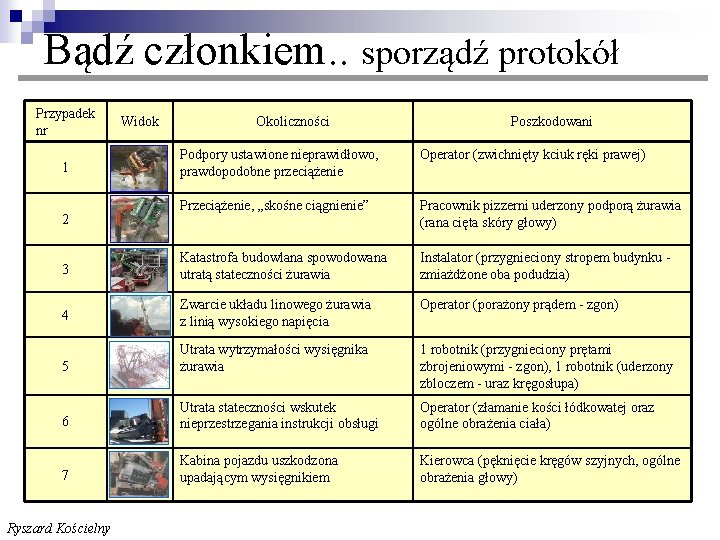 Bądź członkiem.. sporządź protokół

| Przypadek nr | Widok | Okoliczności | Poszkodowani |
|---|---|---|---|
| 1 | | Podpory ustawione nieprawidłowo, prawdopodobne przeciążenie | Operator (zwichnięty kciuk ręki prawej) |
| 2 | | Przeciążenie, „skośne ciągnienie” | Pracownik pizzerni uderzony podporą żurawia (rana cięta skóry głowy) |
| 3 | | Katastrofa budowlana spowodowana utratą stateczności żurawia | Instalator (przygnieciony stropem budynku - zmiażdżone oba podudzia) |
| 4 | | Zwarcie układu linowego żurawia z linią wysokiego napięcia | Operator (porażony prądem - zgon) |
| 5 | | Utrata wytrzymałości wysięgnika żurawia | 1 robotnik (przygnieciony prętami zbrojeniowymi - zgon), 1 robotnik (uderzony zbloczem - uraz kręgosłupa) |
| 6 | | Utrata stateczności wskutek nieprzestrzegania instrukcji obsługi | Operator (złamanie kości łódkowatej oraz ogólne obrażenia ciała) |
| 7 | | Kabina pojazdu uszkodzona upadającym wysięgnikiem | Kierowca (pęknięcie kręgów szyjnych, ogólne obrażenia głowy) |

Ryszard Kościelny